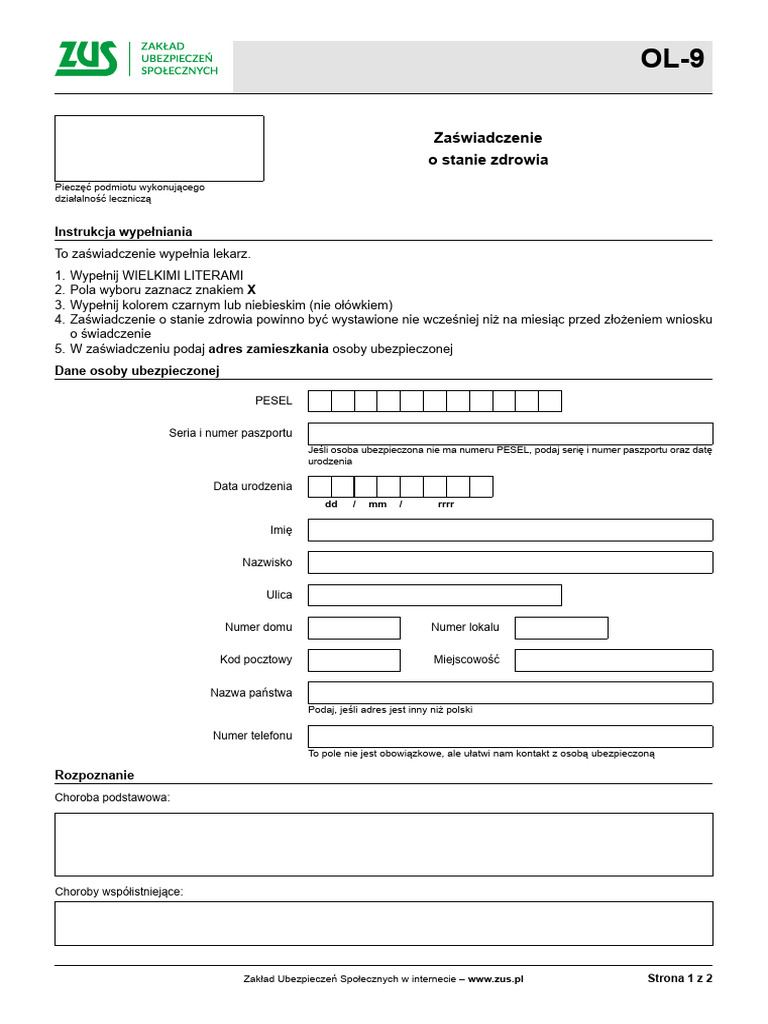 ZUS ZAKŁAD UBEZPIECZEŃ SPOŁECZNYCH

OL-9

Pieczęć podmiotu wykonującego działalność leczniczą

Zaświadczenie
o stanie zdrowia

Instrukcja wypełniania

To zaświadczenie wypełnia lekarz.

1. Wypełnij WIELKIMI LITERAMI
2. Pola wyboru zaznacz znakiem X
3. Wypełnij kolorem czarnym lub niebieskim (nie ołówkiem)
4. Zaświadczenie o stanie zdrowia powinno być wystawione nie wcześniej niż na miesiąc przed złożeniem wniosku o świadczenie
5. W zaświadczeniu podaj adres zamieszkania osoby ubezpieczonej

Dane osoby ubezpieczonej

PESEL

Seria i numer paszportu

Jeśli osoba ubezpieczona nie ma numeru PESEL, podaj serię i numer paszportu oraz datę urodzenia

Data urodzenia

dd / mm / rrrr

Imię

Nazwisko

Ulica

Numer domu

Numer lokalu

Kod pocztowy

Miejscowość

Nazwa państwa

Podaj, jeśli adres jest inny niż polski

Numer telefonu

To pole nie jest obowiązkowe, ale ułatwi nam kontakt z osobą ubezpieczoną

Rozpoznanie

Choroba podstawowa:

Choroby współistniejące:

Zakład Ubezpieczeń Społecznych w internecie – www.zus.pl

Strona 1 z 2